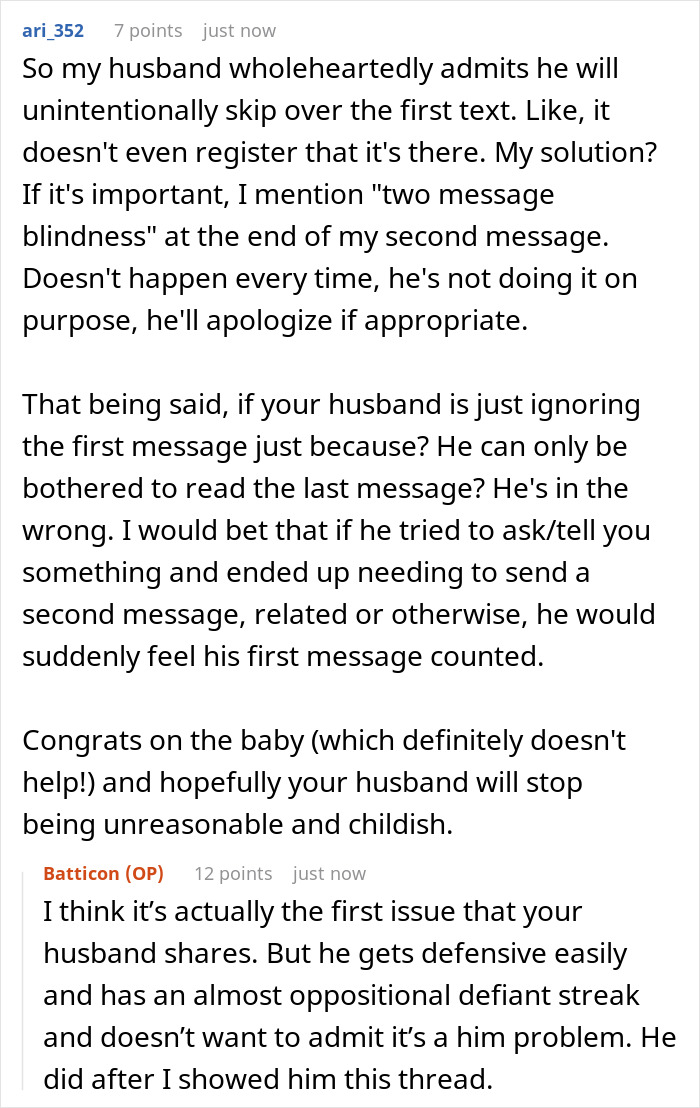 ari_352 7 points just now

So my husband wholeheartedly admits he will unintentionally skip over the first text. Like, it doesn't even register that it's there. My solution? If it's important, I mention "two message blindness" at the end of my second message. Doesn't happen every time, he's not doing it on purpose, he'll apologize if appropriate.

That being said, if your husband is just ignoring the first message just because? He can only be bothered to read the last message? He's in the wrong. I would bet that if he tried to ask/tell you something and ended up needing to send a second message, related or otherwise, he would suddenly feel his first message counted.

Congrats on the baby (which definitely doesn't help!) and hopefully your husband will stop being unreasonable and childish.

Batticon (OP) 12 points just now

I think it’s actually the first issue that your husband shares. But he gets defensive easily and has an almost oppositional defiant streak and doesn’t want to admit it’s a him problem. He did after I showed him this thread.